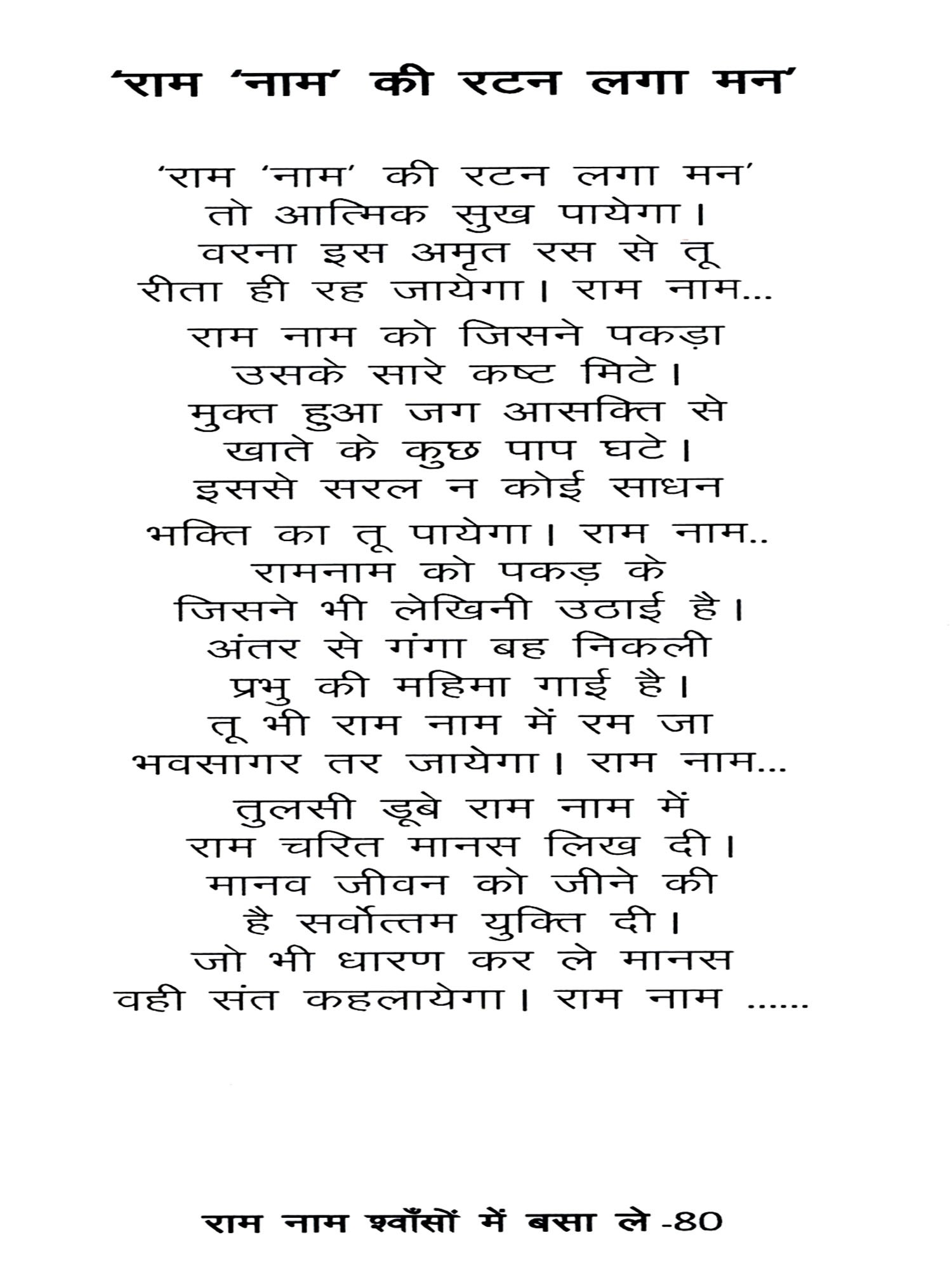 'राम 'नाम' की रटन लगा मन'

'राम 'नाम' की रटन लगा मन'
तो आत्मिक सुख पायेगा।
वरना इस अमृत रस से तू
रीता ही रह जायेगा। राम नाम...

राम नाम को जिसने पकड़ा
उसके सारे कष्ट मिटे।
मुक्त हुआ जग आसक्ति से
खाते के कुछ पाप घटे।
इससे सरल न कोई साधन
भक्ति का तू पायेगा। राम नाम..

रामनाम को पकड़ के
जिसने भी लेखिनी उठाई है।
अंतर से गंगा बह निकली
प्रभु की महिमा गाई है।
तू भी राम नाम में रम जा
भवसागर तर जायेगा। राम नाम...

तुलसी डूबे राम नाम में
राम चरित मानस लिख दी।
मानव जीवन को जीने की
है सर्वोत्तम युक्ति दी।
जो भी धारण कर ले मानस
वही संत कहलायेगा। राम नाम ......

राम नाम श्वाँसों में बसा ले -80